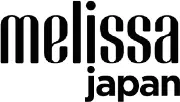 melissa
japan